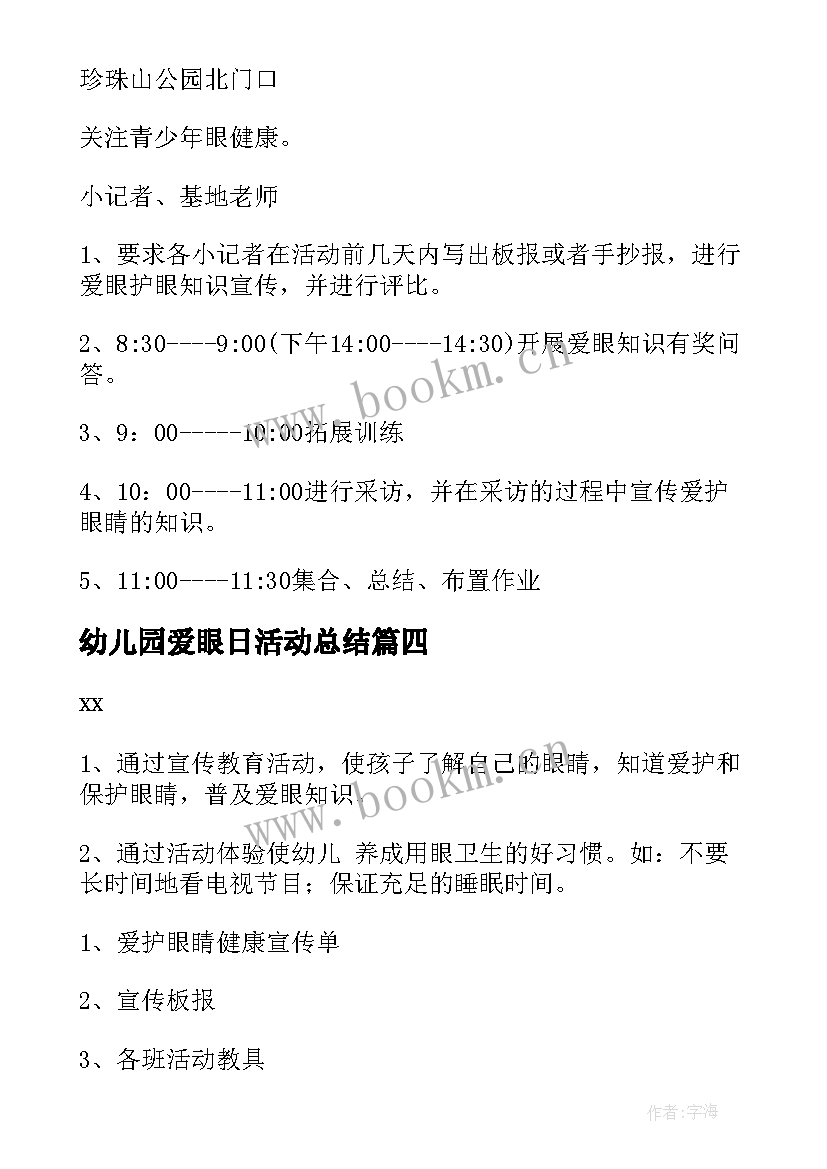 珍珠山公园北门口

关注青少年眼健康。

小记者、基地老师

1、要求各小记者在活动前几天内写出板报或者手抄报，进行爱眼护眼知识宣传，并进行评比。

2、8:30----9:00(下午14:00----14:30)开展爱眼知识有奖问答。

3、9：00-----10:00拓展训练

4、10：00----11:00进行采访，并在采访的过程中宣传爱护眼睛的知识。

5、11:00----11:30集合、总结、布置作业

幼儿园爱眼日活动总结篇四

xx

1、通过宣传教育活动，使孩子了解自己的眼睛，知道爱护和保护眼睛，普及爱眼知识。

2、通过活动体验使幼儿 养成用眼卫生的好习惯。如：不要长时间地看电视节目；保证充足的睡眠时间。

1、爱护眼睛健康宣传单

2、宣传板报

3、各班活动教具

www.bookm.cn

www.bookm.cn

作者：宇海